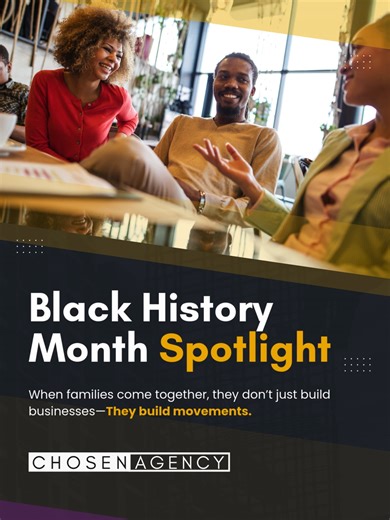 Black History Month Spotlight

When families come together, they don't just build businesses—They build movements.

CHOSEN AGENCY